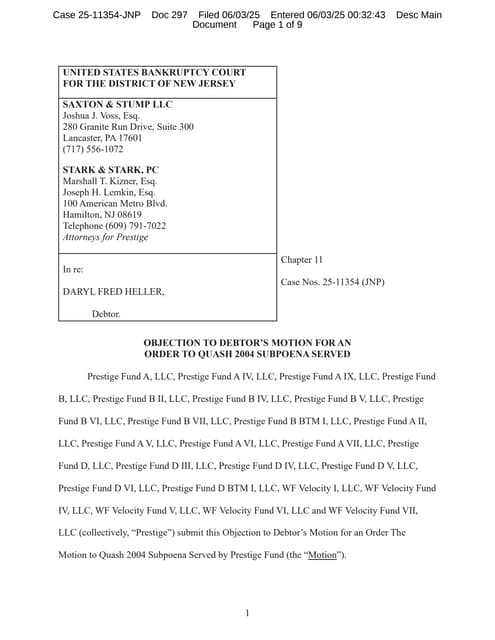 Case 25-11354-JNP Doc 297 Filed 06/03/25 Entered 06/03/25 00:32:43 Desc Main Document Page 1 of 9

UNITED STATES BANKRUPTCY COURT
FOR THE DISTRICT OF NEW JERSEY

SAXTON & STUMP LLC
Joshua J. Voss, Esq.
280 Granite Run Drive, Suite 300
Lancaster, PA 17601
(717) 556-1072

STARK & STARK, PC
Marshall T. Kizner, Esq.
Joseph H. Lemkin, Esq.
100 American Metro Blvd.
Hamilton, NJ 08619
Telephone (609) 791-7022
Attorneys for Prestige

In re:

DARYL FRED HELLER,

Debtor.

Chapter 11

Case Nos. 25-11354 (JNP)

OBJECTION TO DEBTOR'S MOTION FOR AN ORDER TO QUASH 2004 SUBPOENA SERVED

Prestige Fund A, LLC, Prestige Fund A IV, LLC, Prestige Fund A IX, LLC, Prestige Fund B, LLC, Prestige Fund B II, LLC, Prestige Fund B IV, LLC, Prestige Fund B V, LLC, Prestige Fund B VI, LLC, Prestige Fund B VII, LLC, Prestige Fund B BTM I, LLC, Prestige Fund A II, LLC, Prestige Fund A V, LLC, Prestige Fund A VI, LLC, Prestige Fund A VII, LLC, Prestige Fund D, LLC, Prestige Fund D III, LLC, Prestige Fund D IV, LLC, Prestige Fund D V, LLC, Prestige Fund D VI, LLC, Prestige Fund D BTM I, LLC, WF Velocity I, LLC, WF Velocity Fund IV, LLC, WF Velocity Fund V, LLC, WF Velocity Fund VI, LLC and WF Velocity Fund VII, LLC (collectively, "Prestige") submit this Objection to Debtor's Motion for an Order The Motion to Quash 2004 Subpoena Served by Prestige Fund (the "Motion").

1